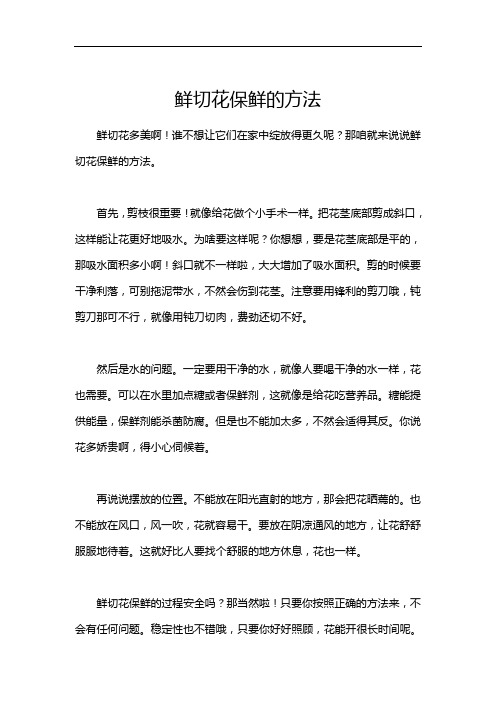 鲜切花保鲜的方法

鲜切花多美啊！谁不想让它们在家中绽放得更久呢？那咱就来说说鲜切花保鲜的方法。

首先，剪枝很重要！就像给花做个小手术一样。把花茎底部剪成斜口，这样能让花更好地吸水。为啥要这样呢？你想想，要是花茎底部是平的，那吸水面积多小啊！斜口就不一样啦，大大增加了吸水面积。剪的时候要干净利落，可别拖泥带水，不然会伤到花茎。注意要用锋利的剪刀哦，钝剪刀那可不行，就像用钝刀切肉，费劲还切不好。

然后是水的问题。一定要用干净的水，就像人要喝干净的水一样，花也需要。可以在水里加点糖或者保鲜剂，这就像是给花吃营养品。糖能提供能量，保鲜剂能杀菌防腐。但是也不能加太多，不然会适得其反。你说花多娇贵啊，得小心伺候着。

再说说摆放的位置。不能放在阳光直射的地方，那会把花晒蔫的。也不能放在风口，风一吹，花就容易干。要放在阴凉通风的地方，让花舒舒服服地待着。这就好比人要找个舒服的地方休息，花也一样。

鲜切花保鲜的过程安全吗？那当然啦！只要你按照正确的方法来，不会有任何问题。稳定性也不错哦，只要你好好照顾，花能开很长时间呢。